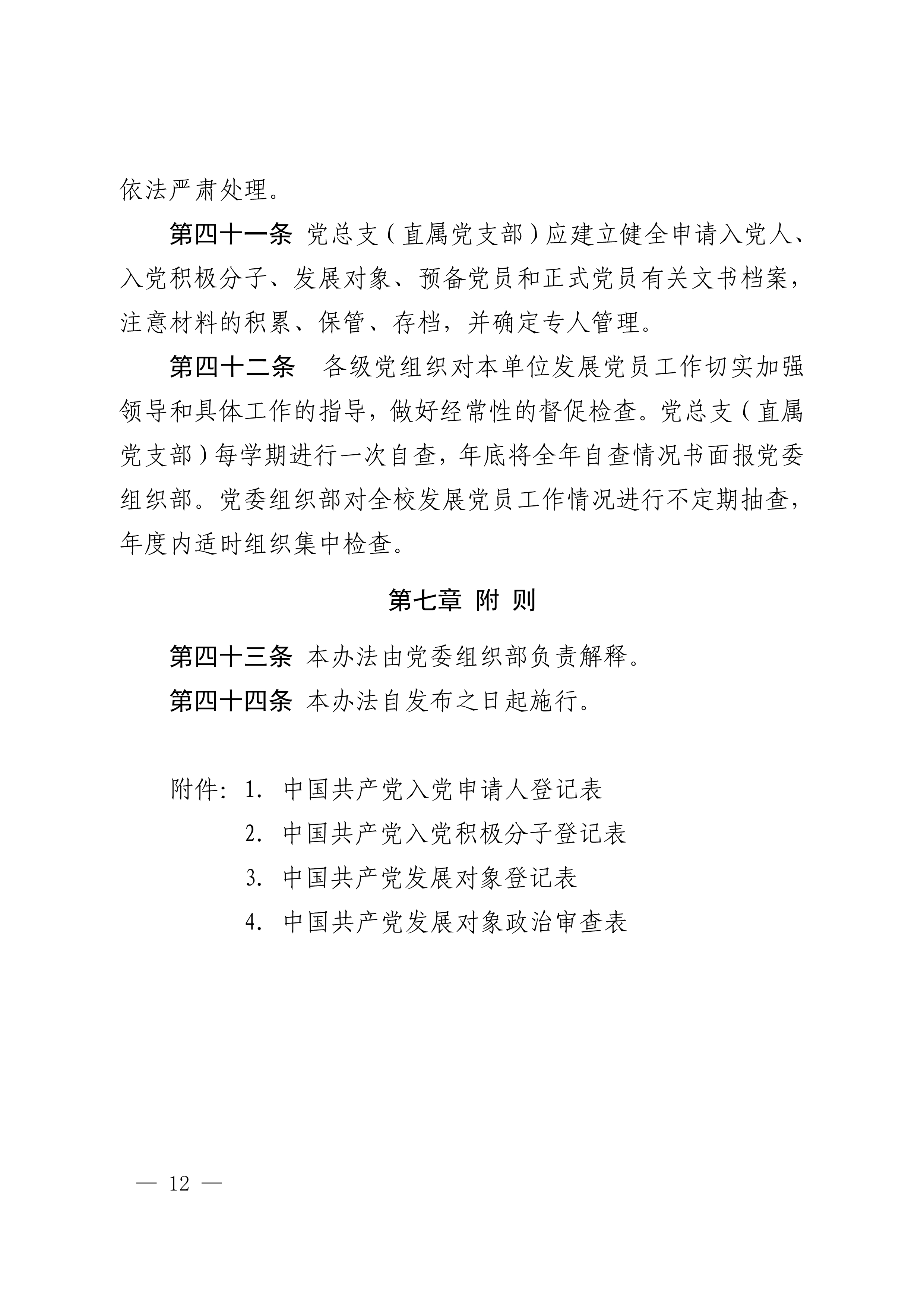 依法严肃处理。

第四十一条 党总支（直属党支部）应建立健全申请入党人、入党积极分子、发展对象、预备党员和正式党员有关文书档案，注意材料的积累、保管、存档，并确定专人管理。

第四十二条 各级党组织对本单位发展党员工作切实加强领导和具体工作的指导，做好经常性的督促检查。党总支（直属党支部）每学期进行一次自查，年底将全年自查情况书面报党委组织部。党委组织部对全校发展党员工作情况进行不定期抽查，年度内适时组织集中检查。

第七章 附 则

第四十三条 本办法由党委组织部负责解释。

第四十四条 本办法自发布之日起施行。

附件：1. 中国共产党入党申请人登记表
2. 中国共产党入党积极分子登记表
3. 中国共产党发展对象登记表
4. 中国共产党发展对象政治审查表

— 12 —